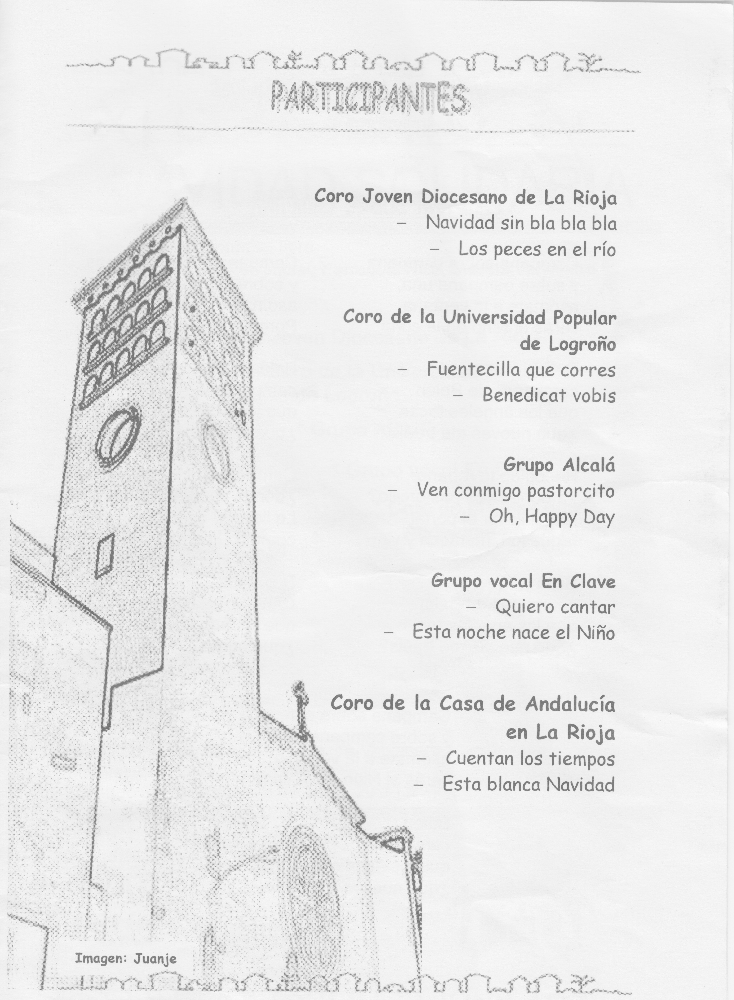 PARTICIPANTES

Coro Joven Diocesano de La Rioja
– Navidad sin bla bla bla
– Los peces en el río

Coro de la Universidad Popular de Logroño
– Fuentecilla que corres
– Benedicat vobis

Grupo Alcalá
– Ven conmigo pastorcito
– Oh, Happy Day

Grupo vocal En Clave
– Quiero cantar
– Esta noche nace el Niño

Coro de la Casa de Andalucía en La Rioja
– Cuentan los tiempos
– Esta blanca Navidad

Imagen: Juanje